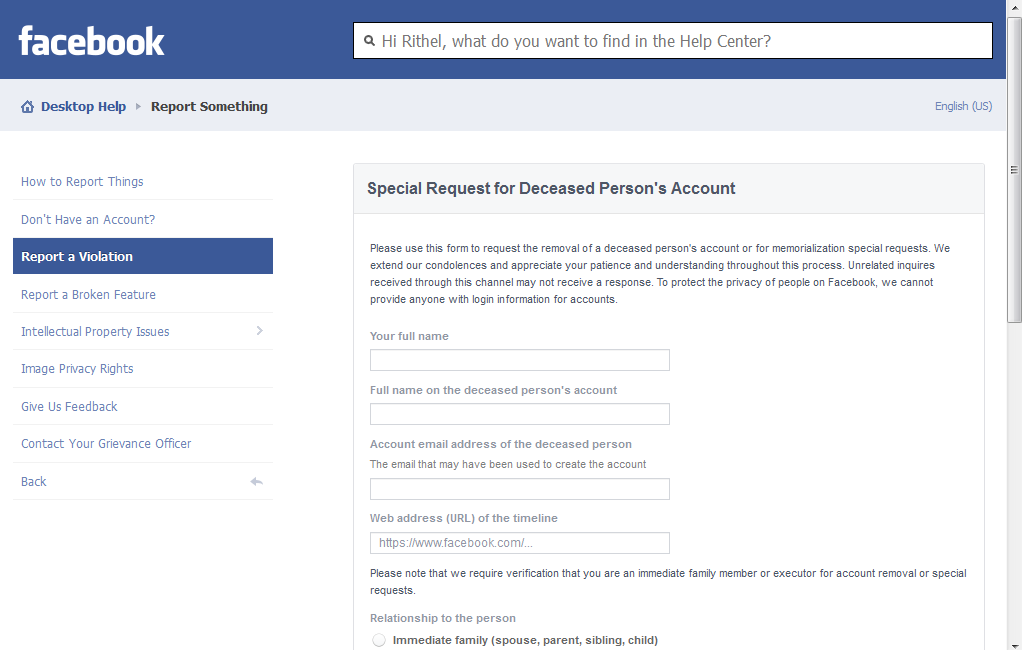 facebook

Hi Rithel, what do you want to find in the Help Center?

Desktop Help ▸ Report Something

English (US)

How to Report Things

Don't Have an Account?

Report a Violation

Report a Broken Feature

Intellectual Property Issues

Image Privacy Rights

Give Us Feedback

Contact Your Grievance Officer

Back

Special Request for Deceased Person's Account

Please use this form to request the removal of a deceased person's account or for memorialization special requests. We extend our condolences and appreciate your patience and understanding throughout this process. Unrelated inquires received through this channel may not receive a response. To protect the privacy of people on Facebook, we cannot provide anyone with login information for accounts.

Your full name

Full name on the deceased person's account

Account email address of the deceased person

The email that may have been used to create the account

Web address (URL) of the timeline

https://www.facebook.com/...

Please note that we require verification that you are an immediate family member or executor for account removal or special requests.

Relationship to the person

Immediate family (spouse, parent, sibling, child)